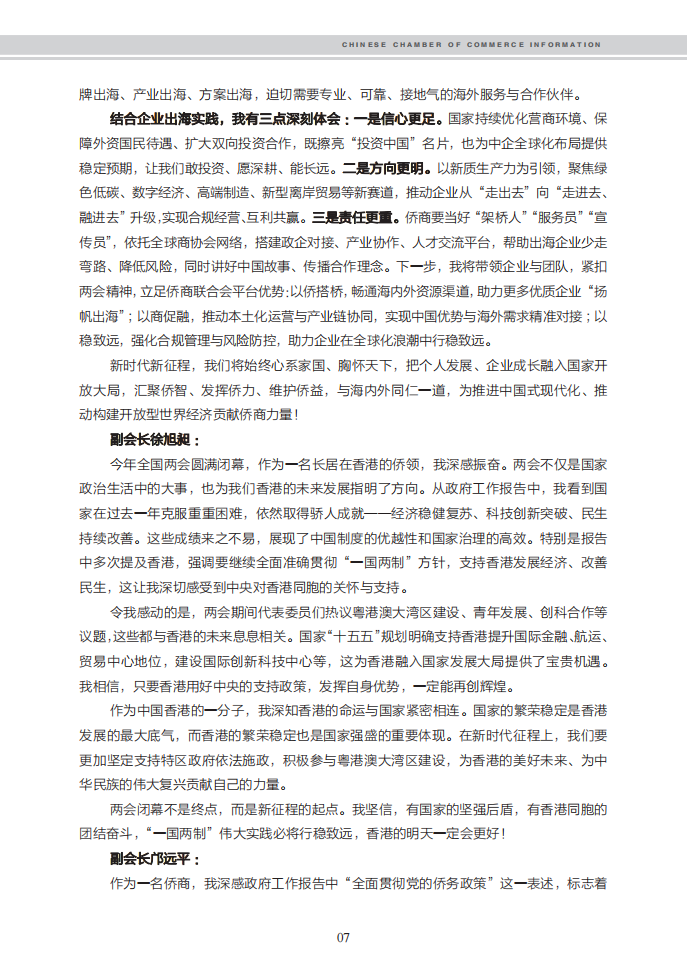 CHINESE CHAMBER OF COMMERCE INFORMATION

牌出海、产业出海、方案出海，迫切需要专业、可靠、接地气的海外服务与合作伙伴。

结合企业出海实践，我有三点深刻体会：一是信心更足。国家持续优化营商环境、保障外资国民待遇、扩大双向投资合作，既擦亮“投资中国”名片，也为中企全球化布局提供稳定预期，让我们敢投资、愿深耕、能长远。二是方向更明。以新质生产力为引领，聚焦绿色低碳、数字经济、高端制造、新型离岸贸易等新赛道，推动企业从“走出去”向“走进去、融进去”升级，实现合规经营、互利共赢。三是责任更重。侨商要当好“架桥人”“服务员”“宣传员”，依托全球商协会网络，搭建政企对接、产业协作、人才交流平台，帮助出海企业少走弯路、降低风险，同时讲好中国故事、传播合作理念。下一步，我将带领企业与团队，紧扣两会精神，立足侨商联合会平台优势：以侨搭桥，畅通海内外资源渠道，助力更多优质企业“扬帆出海”；以商促融，推动本土化运营与产业链协同，实现中国优势与海外需求精准对接；以稳致远，强化合规管理与风险防控，助力企业在全球化浪潮中行稳致远。

新时代新征程，我们将始终心系家国、胸怀天下，把个人发展、企业成长融入国家开放大局，汇聚侨智、发挥侨力、维护侨益，与海内外同仁一道，为推进中国式现代化、推动构建开放型世界经济贡献侨商力量！

副会长徐旭昶：

今年全国两会圆满闭幕，作为一名长居在香港的侨领，我深感振奋。两会不仅是国家政治生活中的大事，也为我们香港的未来发展指明了方向。从政府工作报告中，我看到国家在过去一年克服重重困难，依然取得骄人成就——经济稳健复苏、科技创新突破、民生持续改善。这些成绩来之不易，展现了中国制度的优越性和国家治理的高效。特别是报告中多次提及香港，强调要继续全面准确贯彻“一国两制”方针，支持香港发展经济、改善民生，这让我深切感受到中央对香港同胞的关怀与支持。

令我感动的是，两会期间代表委员们热议粤港澳大湾区建设、青年发展、创科合作等议题，这些都与香港的未来息息相关。国家“十五五”规划明确支持香港提升国际金融、航运、贸易中心地位，建设国际创新科技中心等，这为香港融入国家发展大局提供了宝贵机遇。我相信，只要香港用好中央的支持政策，发挥自身优势，一定能再创辉煌。

作为中国香港的一分子，我深知香港的命运与国家紧密相连。国家的繁荣稳定是香港发展的最大底气，而香港的繁荣稳定也是国家强盛的重要体现。在新时代征程上，我们要更加坚定支持特区政府依法施政，积极参与粤港澳大湾区建设，为香港的美好未来、为中华民族的伟大复兴贡献自己的力量。

两会闭幕不是终点，而是新征程的起点。我坚信，有国家的坚强后盾，有香港同胞的团结奋斗，“一国两制”伟大实践必将行稳致远，香港的明天一定会更好！

副会长邝远平：

作为一名侨商，我深感政府工作报告中“全面贯彻党的侨务政策”这一表述，标志着

07